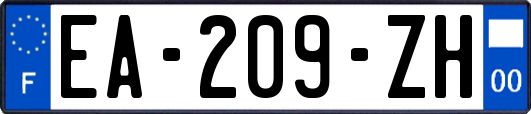 F

EA-209-ZH

00